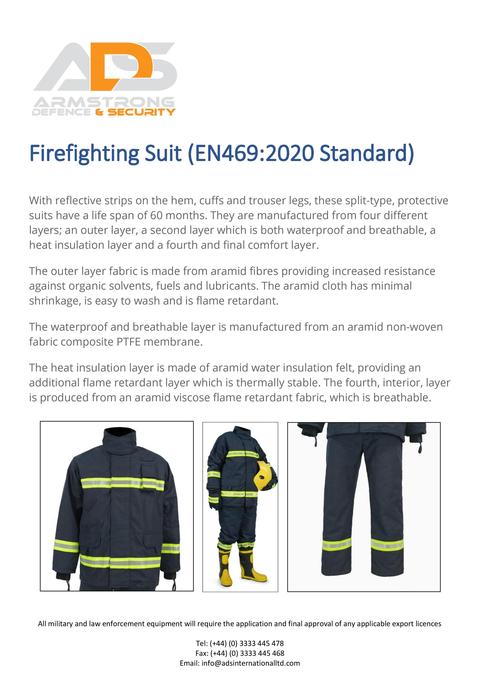 ADS
ARMSTRONG
DEFENCE & SECURITY

Firefighting Suit (EN469:2020 Standard)

With reflective strips on the hem, cuffs and trouser legs, these split-type, protective suits have a life span of 60 months. They are manufactured from four different layers; an outer layer, a second layer which is both waterproof and breathable, a heat insulation layer and a fourth and final comfort layer.

The outer layer fabric is made from aramid fibres providing increased resistance against organic solvents, fuels and lubricants. The aramid cloth has minimal shrinkage, is easy to wash and is flame retardant.

The waterproof and breathable layer is manufactured from an aramid non-woven fabric composite PTFE membrane.

The heat insulation layer is made of aramid water insulation felt, providing an additional flame retardant layer which is thermally stable. The fourth, interior, layer is produced from an aramid viscose flame retardant fabric, which is breathable.

All military and law enforcement equipment will require the application and final approval of any applicable export licences

Tel: (+44) (0) 3333 445 478
Fax: (+44) (0) 3333 445 468
Email: info@adsinternationalltd.com